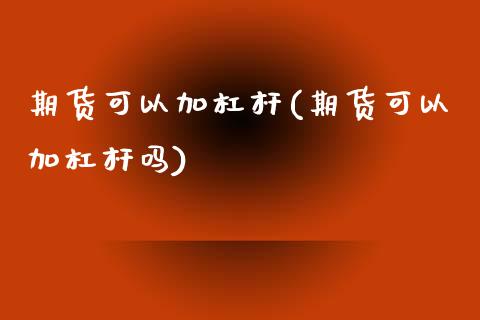 期货可以加杠杆(期货可以加杠杆吗)